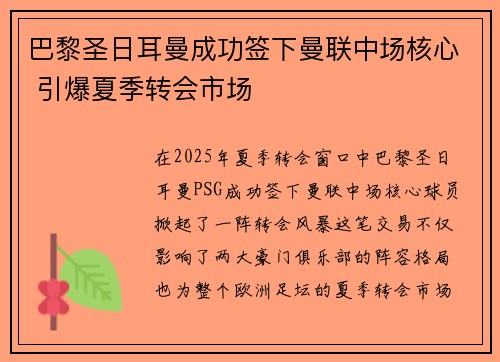 巴黎圣日耳曼成功签下曼联中场核心 引爆夏季转会市场

在2025年夏季转会窗口中巴黎圣日耳曼PSG成功签下曼联中场核心球员掀起了一阵转会风暴这笔交易不仅影响了两大豪门俱乐部的阵容格局也为整个欧洲足坛的夏季转会市场